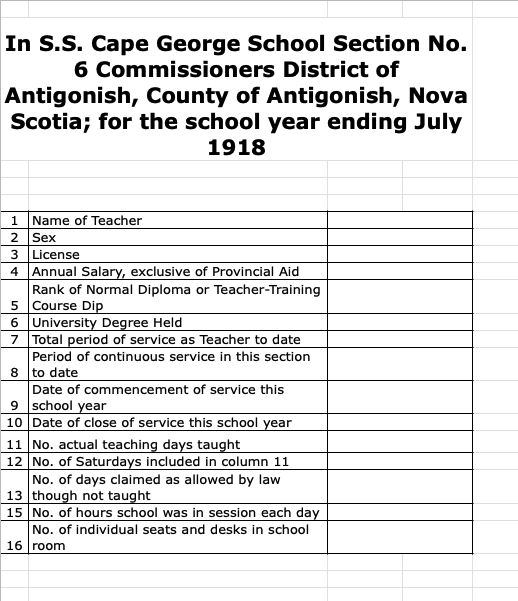 In S.S. Cape George School Section No. 6 Commissioners District of Antigonish, County of Antigonish, Nova Scotia; for the school year ending July 1918

| | | |
|---|---|---|
| 1 | Name of Teacher | |
| 2 | Sex | |
| 3 | License | |
| 4 | Annual Salary, exclusive of Provincial Aid | |
| 5 | Rank of Normal Diploma or Teacher-Training Course Dip | |
| 6 | University Degree Held | |
| 7 | Total period of service as Teacher to date | |
| 8 | Period of continuous service in this section to date | |
| 9 | Date of commencement of service this school year | |
| 10 | Date of close of service this school year | |
| 11 | No. actual teaching days taught | |
| 12 | No. of Saturdays included in column 11 | |
| 13 | No. of days claimed as allowed by law though not taught | |
| 15 | No. of hours school was in session each day | |
| 16 | No. of individual seats and desks in school room | |